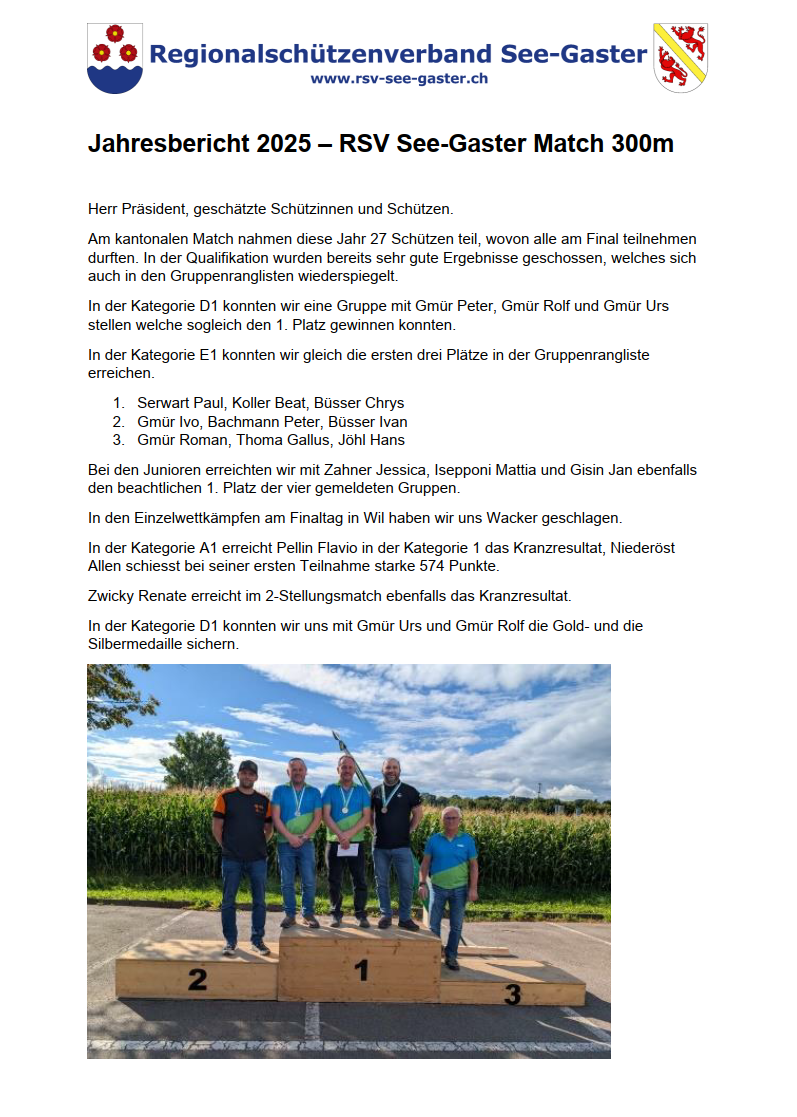 Regionalschützenverband See-Gaster
www.rsv-see-gaster.ch

Jahresbericht 2025 – RSV See-Gaster Match 300m

Herr Präsident, geschätzte Schützinnen und Schützen.

Am kantonalen Match nahmen diese Jahr 27 Schützen teil, wovon alle am Final teilnehmen durften. In der Qualifikation wurden bereits sehr gute Ergebnisse geschossen, welches sich auch in den Gruppenranglisten wiederspiegelt.

In der Kategorie D1 konnten wir eine Gruppe mit Gmür Peter, Gmür Rolf und Gmür Urs stellen welche sogleich den 1. Platz gewinnen konnten.

In der Kategorie E1 konnten wir gleich die ersten drei Plätze in der Gruppenrangliste erreichen.

1. Serwart Paul, Koller Beat, Büsser Chrys
2. Gmür Ivo, Bachmann Peter, Büsser Ivan
3. Gmür Roman, Thoma Gallus, Jöhl Hans

Bei den Junioren erreichten wir mit Zahner Jessica, Isepponi Mattia und Gisin Jan ebenfalls den beachtlichen 1. Platz der vier gemeldeten Gruppen.

In den Einzelwettkämpfen am Finaltag in Wil haben wir uns Wacker geschlagen.

In der Kategorie A1 erreicht Pellin Flavio in der Kategorie 1 das Kranzresultat, Niederöst Allen schiesst bei seiner ersten Teilnahme starke 574 Punkte.

Zwicky Renate erreicht im 2-Stellungsmatch ebenfalls das Kranzresultat.

In der Kategorie D1 konnten wir uns mit Gmür Urs und Gmür Rolf die Gold- und die Silbermedaille sichern.

2
1
3